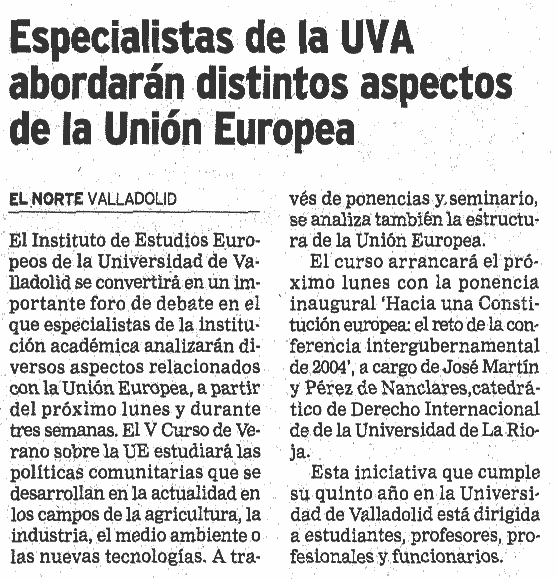 Especialistas de la UVA abordarán distintos aspectos de la Unión Europea

EL NORTE VALLADOLID

El Instituto de Estudios Europeos de la Universidad de Valladolid se convertirá en un importante foro de debate en el que especialistas de la institución académica analizarán diversos aspectos relacionados con la Unión Europea, a partir del próximo lunes y durante tres semanas. El V Curso de Verano sobre la UE estudiará las políticas comunitarias que se desarrollan en la actualidad en los campos de la agricultura, la industria, el medio ambiente o las nuevas tecnologías. A través de ponencias y seminario, se analiza también la estructura de la Unión Europea.

El curso arrancará el próximo lunes con la ponencia inaugural 'Hacia una Constitución europea: el reto de la conferencia intergubernamental de 2004', a cargo de José Martín y Pérez de Nanclares,catedrático de Derecho Internacional de de la Universidad de La Rioja.

Esta iniciativa que cumple su quinto año en la Universidad de Valladolid está dirigida a estudiantes, profesores, profesionales y funcionarios.